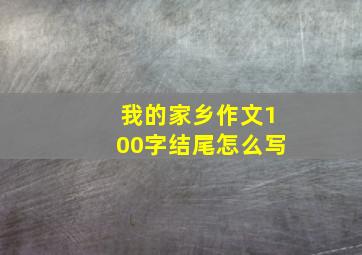 我的家乡作文100字结尾怎么写